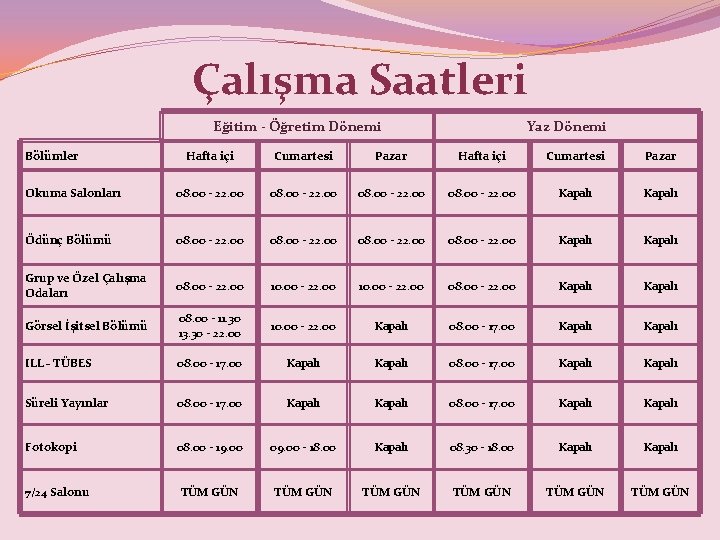 Çalışma Saatleri

| | Eğitim - Öğretim Dönemi | | | Yaz Dönemi | | |
|---|---|---|---|---|---|---|
| Bölümler | Hafta içi | Cumartesi | Pazar | Hafta içi | Cumartesi | Pazar |
| Okuma Salonları | 08.00 - 22.00 | 08.00 - 22.00 | 08.00 - 22.00 | 08.00 - 22.00 | Kapalı | Kapalı |
| Ödünç Bölümü | 08.00 - 22.00 | 08.00 - 22.00 | 08.00 - 22.00 | 08.00 - 22.00 | Kapalı | Kapalı |
| Grup ve Özel Çalışma Odaları | 08.00 - 22.00 | 10.00 - 22.00 | 10.00 - 22.00 | 08.00 - 22.00 | Kapalı | Kapalı |
| Görsel İşitsel Bölümü | 08.00 - 11.30 13.30 - 22.00 | 10.00 - 22.00 | Kapalı | 08.00 - 17.00 | Kapalı | Kapalı |
| ILL - TÜBES | 08.00 - 17.00 | Kapalı | Kapalı | 08.00 - 17.00 | Kapalı | Kapalı |
| Süreli Yayınlar | 08.00 - 17.00 | Kapalı | Kapalı | 08.00 - 17.00 | Kapalı | Kapalı |
| Fotokopi | 08.00 - 19.00 | 09.00 - 18.00 | Kapalı | 08.30 - 18.00 | Kapalı | Kapalı |
| 7/24 Salonu | TÜM GÜN | TÜM GÜN | TÜM GÜN | TÜM GÜN | TÜM GÜN | TÜM GÜN |